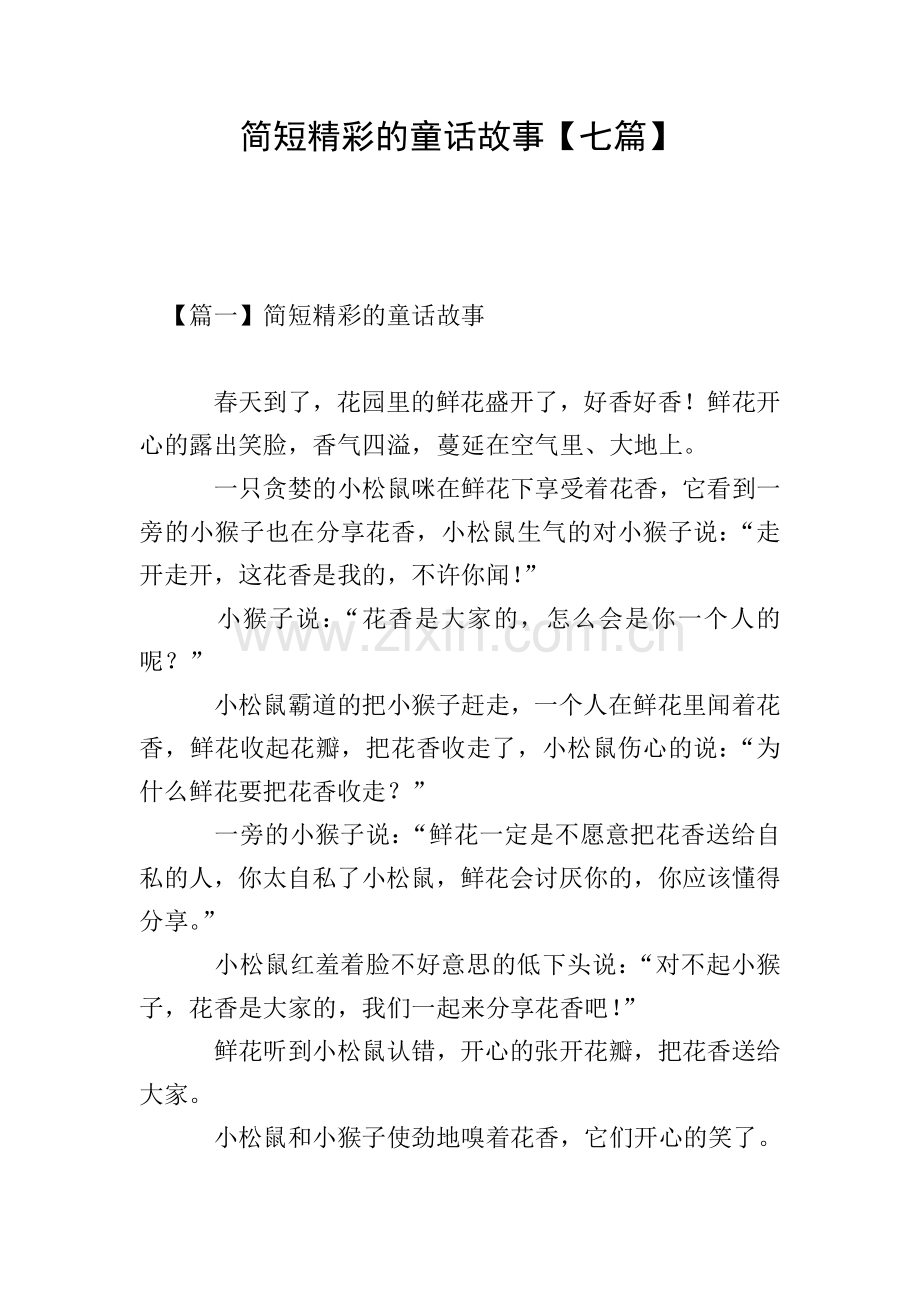 简短精彩的童话故事【七篇】

【篇一】简短精彩的童话故事

春天到了，花园里的鲜花盛开了，好香好香！鲜花开心的露出笑脸，香气四溢，蔓延在空气里、大地上。

一只贪婪的小松鼠咪在鲜花下享受着花香，它看到一旁的小猴子也在分享花香，小松鼠生气的对小猴子说：“走开走开，这花香是我的，不许你闻！”

小猴子说：“花香是大家的，怎么会是你一个人的呢？”

小松鼠霸道的把小猴子赶走，一个人在鲜花里闻着花香，鲜花收起花瓣，把花香收走了，小松鼠伤心的说：“为什么鲜花要把花香收走？”

一旁的小猴子说：“鲜花一定是不愿意把花香送给自私的人，你太自私了小松鼠，鲜花会讨厌你的，你应该懂得分享。”

小松鼠红羞着脸不好意思的低下头说：“对不起小猴子，花香是大家的，我们一起来分享花香吧！”

鲜花听到小松鼠认错，开心的张开花瓣，把花香送给大家。

小松鼠和小猴子使劲地嗅着花香，它们开心的笑了。

www.zixin.com.cn